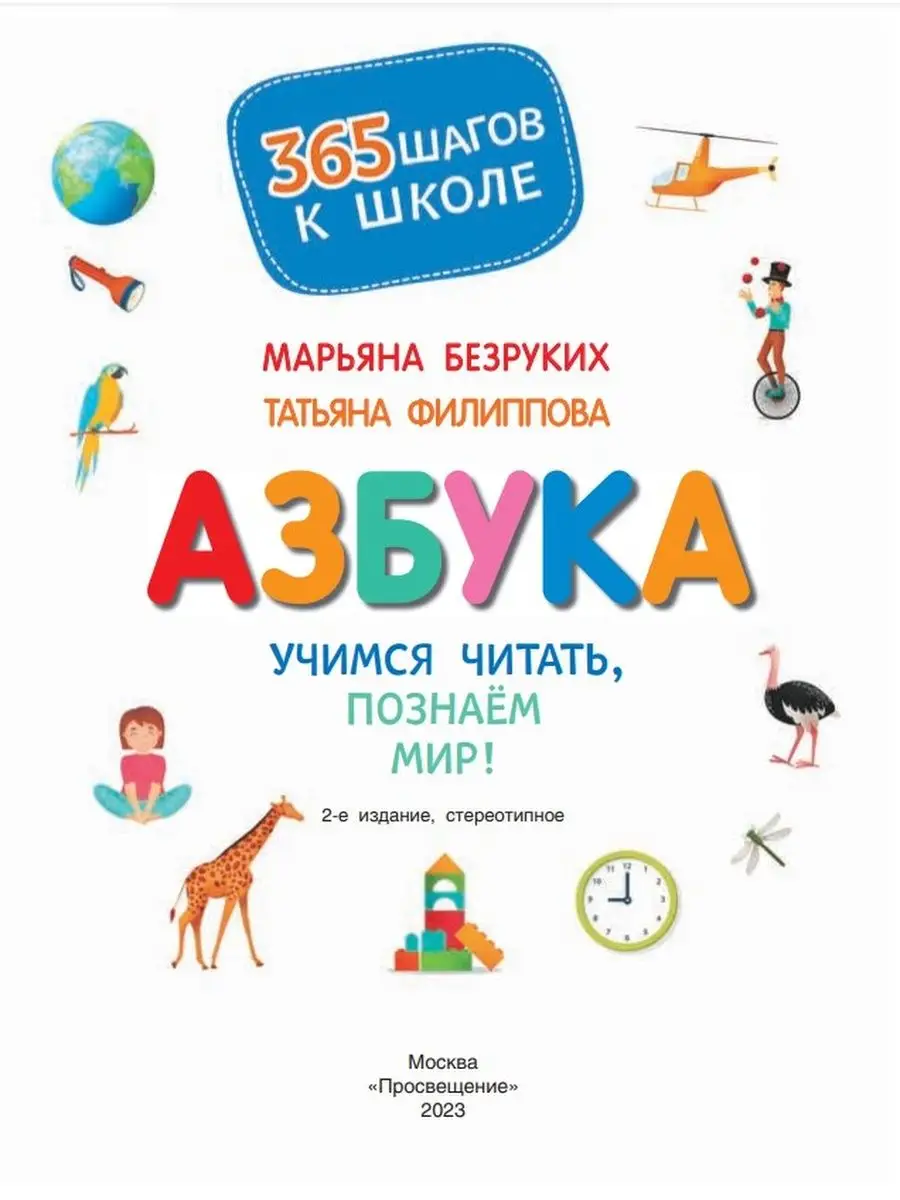 365 ШАГОВ К ШКОЛЕ

МАРЬЯНА БЕЗРУКИХ
ТАТЬЯНА ФИЛИППОВА

АЗБУКА

УЧИМСЯ ЧИТАТЬ, ПОЗНАЁМ МИР!

2-е издание, стереотипное

Москва
«Просвещение»
2023